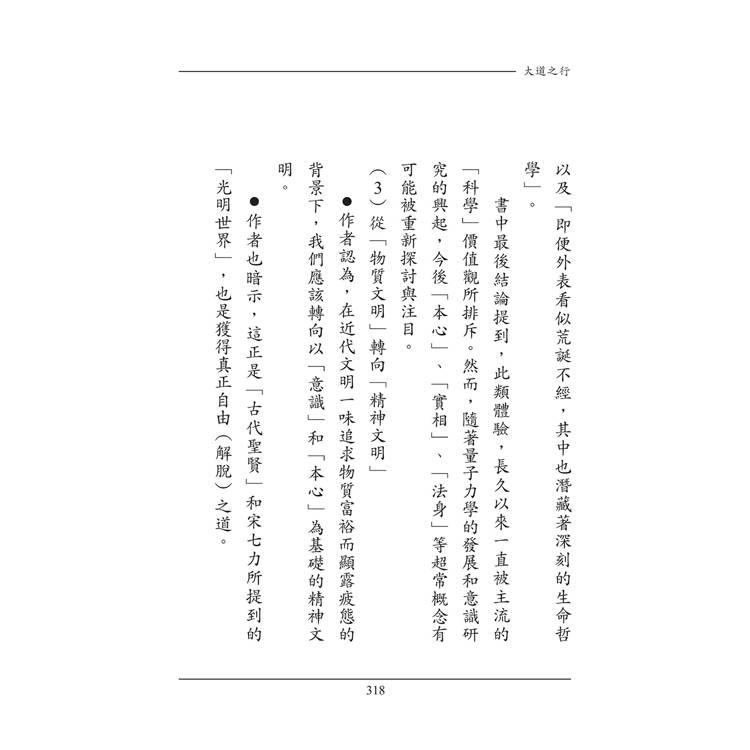 大道之行

以及「即便外表看似荒誕不經，其中也潛藏著深刻的生命哲學」。

書中最後結論提到，此類體驗，長久以來一直被主流的「科學」價值觀所排斥。然而，隨著量子力學的發展和意識研究的興起，今後「本心」、「實相」、「法身」等超常概念有可能被重新探討與注目。

（3）從「物質文明」轉向「精神文明」

●作者認為，在近代文明一味追求物質富裕而顯露疲態的背景下，我們應該轉向以「意識」和「本心」為基礎的精神文明。

●作者也暗示，這正是「古代聖賢」和宋七力所提到的「光明世界」，也是獲得真正自由（解脫）之道。

318